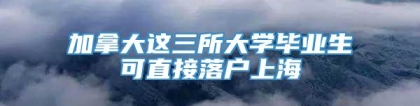 加拿大这三所大学毕业生
可直接落户上海